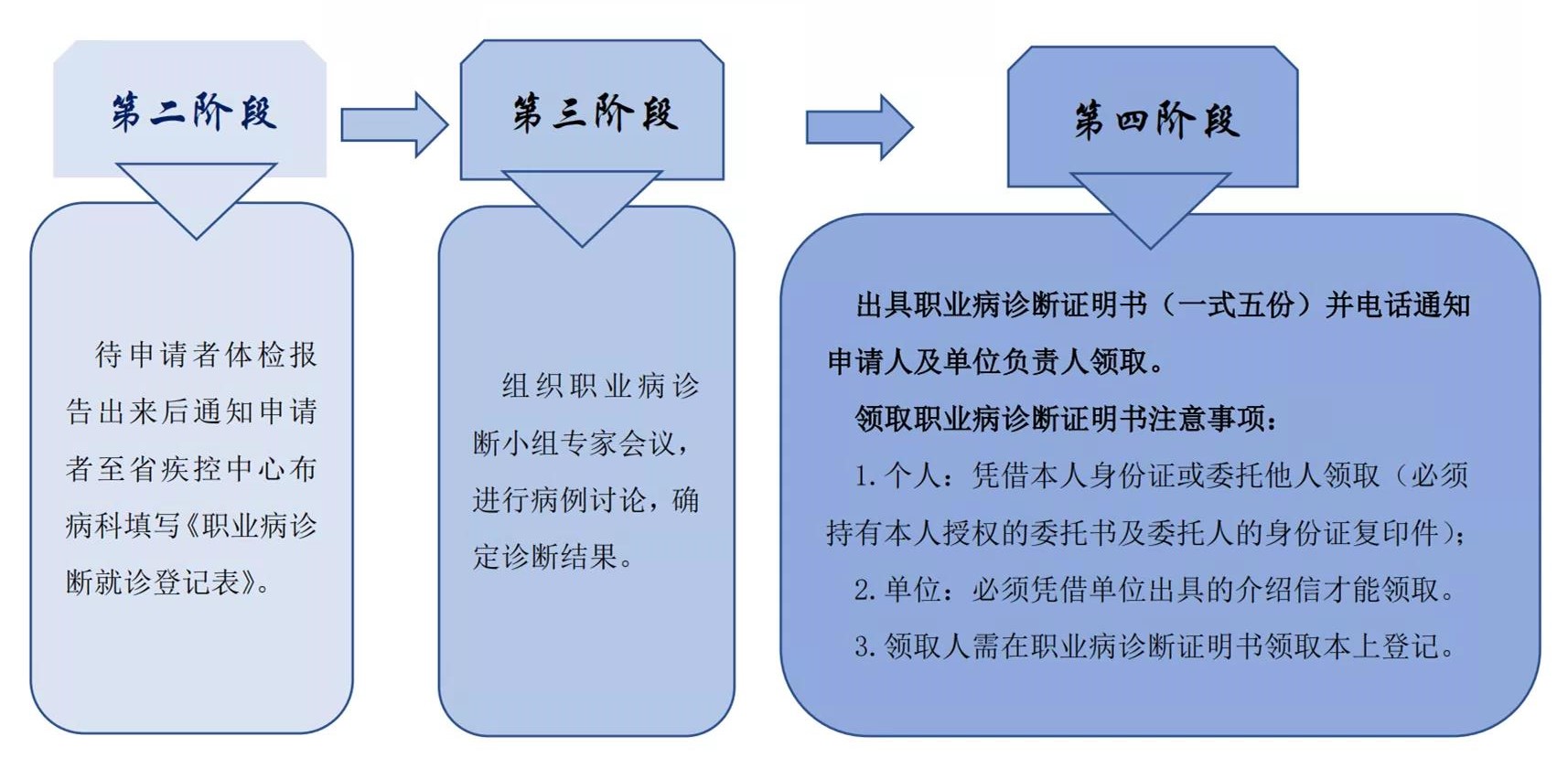 第二阶段

待申请者体检报告出来后通知申请者至省疾控中心布病科填写《职业病诊断就诊登记表》。

第三阶段

组织职业病诊断小组专家会议，进行病例讨论，确定诊断结果。

第四阶段

出具职业病诊断证明书（一式五份）并电话通知申请人及单位负责人领取。

领取职业病诊断证明书注意事项：

1. 个人：凭借本人身份证或委托他人领取（必须持有本人授权的委托书及委托人的身份证复印件）；

2. 单位：必须凭借单位出具的介绍信才能领取。

3. 领取人需在职业病诊断证明书领取本上登记。